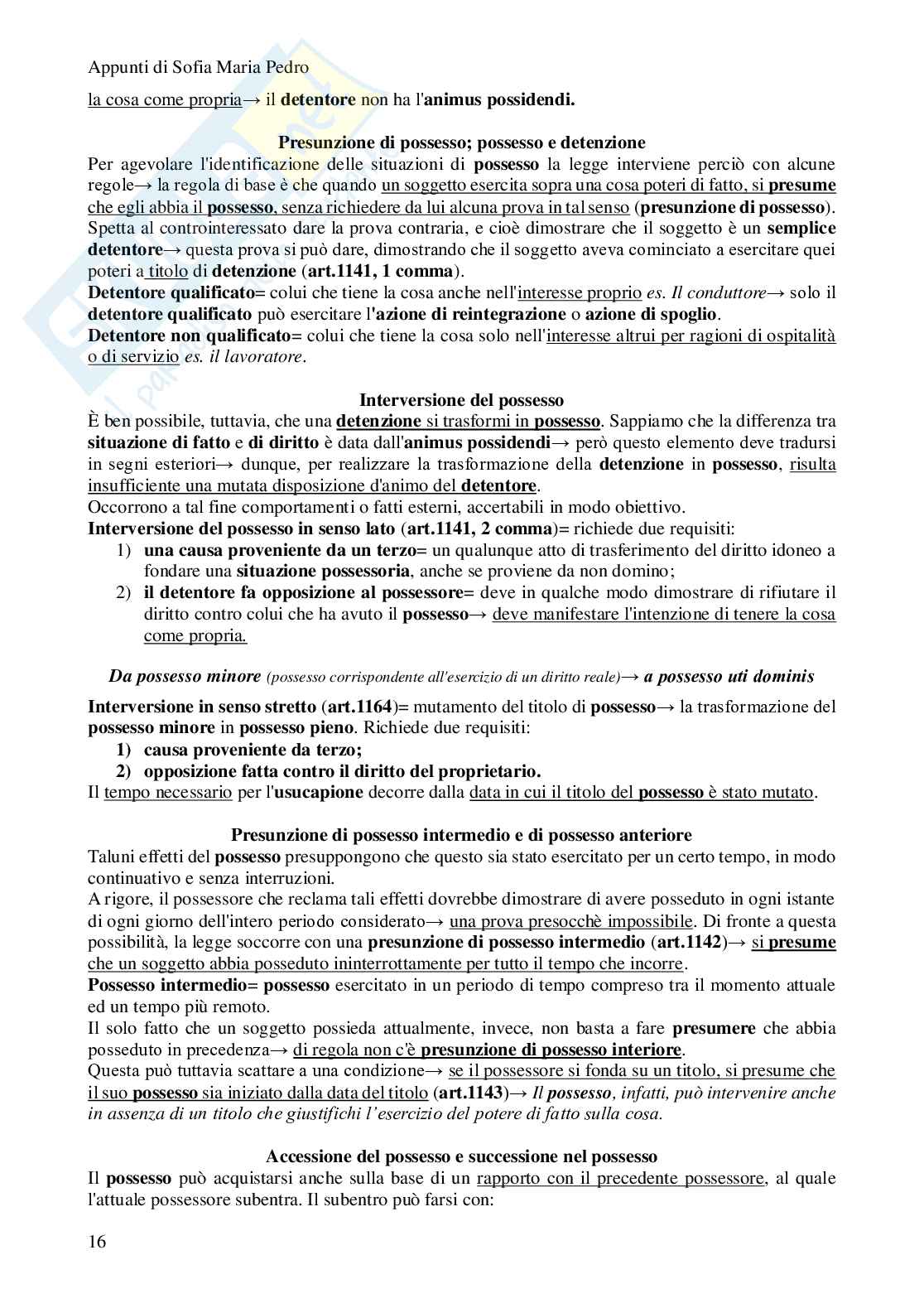 Appunti di Sofia Maria Pedro

la cosa come propria→ il detentore non ha l'animus possidendi.

Presunzione di possesso; possesso e detenzione

Per agevolare l'identificazione delle situazioni di possesso la legge interviene perciò con alcune regole→ la regola di base è che quando un soggetto esercita sopra una cosa poteri di fatto, si presume che egli abbia il possesso, senza richiedere da lui alcuna prova in tal senso (presunzione di possesso). Spetta al controinteressato dare la prova contraria, e cioè dimostrare che il soggetto è un semplice detentore→ questa prova si può dare, dimostrando che il soggetto aveva cominciato a esercitare quei poteri a titolo di detenzione (art.1141, 1 comma).

Detentore qualificato= colui che tiene la cosa anche nell'interesse proprio es. Il conduttore→ solo il detentore qualificato può esercitare l'azione di reintegrazione o azione di spoglio.

Detentore non qualificato= colui che tiene la cosa solo nell'interesse altrui per ragioni di ospitalità o di servizio es. il lavoratore.

Interversione del possesso

È ben possibile, tuttavia, che una detenzione si trasformi in possesso. Sappiamo che la differenza tra situazione di fatto e di diritto è data dall'animus possidendi→ però questo elemento deve tradursi in segni esteriori→ dunque, per realizzare la trasformazione della detenzione in possesso, risulta insufficiente una mutata disposizione d'animo del detentore.

Occorrono a tal fine comportamenti o fatti esterni, accertabili in modo obiettivo.

Interversione del possesso in senso lato (art.1141, 2 comma)= richiede due requisiti:

1) una causa proveniente da un terzo= un qualunque atto di trasferimento del diritto idoneo a fondare una situazione possessoria, anche se proviene da non domino;

2) il detentore fa opposizione al possessore= deve in qualche modo dimostrare di rifiutare il diritto contro colui che ha avuto il possesso→ deve manifestare l'intenzione di tenere la cosa come propria.

Da possesso minore (possesso corrispondente all'esercizio di un diritto reale)→ a possesso uti dominis

Interversione in senso stretto (art.1164)= mutamento del titolo di possesso→ la trasformazione del possesso minore in possesso pieno. Richiede due requisiti:

1) causa proveniente da terzo;

2) opposizione fatta contro il diritto del proprietario.

Il tempo necessario per l'usucapione decorre dalla data in cui il titolo del possesso è stato mutato.

Presunzione di possesso intermedio e di possesso anteriore

Taluni effetti del possesso presuppongono che questo sia stato esercitato per un certo tempo, in modo continuativo e senza interruzioni.

A rigore, il possessore che reclama tali effetti dovrebbe dimostrare di avere posseduto in ogni istante di ogni giorno dell'intero periodo considerato→ una prova presocchè impossibile. Di fronte a questa possibilità, la legge soccorre con una presunzione di possesso intermedio (art.1142)→ si presume che un soggetto abbia posseduto ininterrottamente per tutto il tempo che incorre.

Possesso intermedio= possesso esercitato in un periodo di tempo compreso tra il momento attuale ed un tempo più remoto.

Il solo fatto che un soggetto possieda attualmente, invece, non basta a fare presumere che abbia posseduto in precedenza→ di regola non c'è presunzione di possesso interiore.

Questa può tuttavia scattare a una condizione→ se il possessore si fonda su un titolo, si presume che il suo possesso sia iniziato dalla data del titolo (art.1143)→ Il possesso, infatti, può intervenire anche in assenza di un titolo che giustifichi l'esercizio del potere di fatto sulla cosa.

Accessione del possesso e successione nel possesso

Il possesso può acquistarsi anche sulla base di un rapporto con il precedente possessore, al quale l'attuale possessore subentra. Il subentro può farsi con:

16